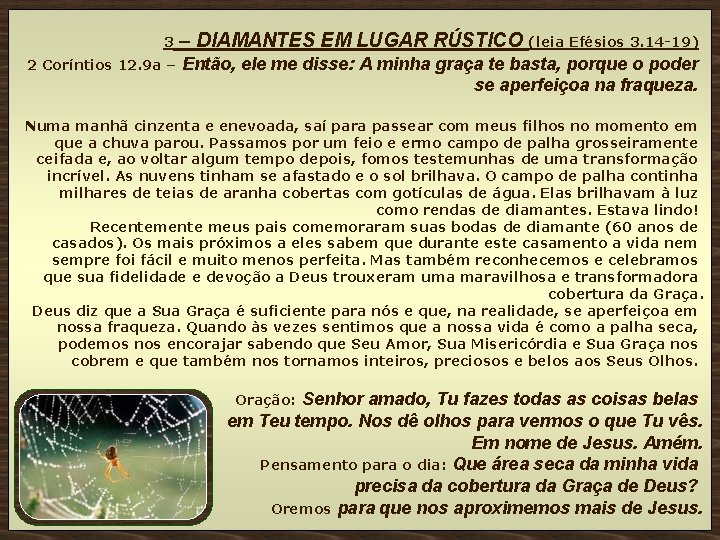 3 – DIAMANTES EM LUGAR RÚSTICO (leia Efésios 3.14-19)

2 Coríntios 12.9a – Então, ele me disse: A minha graça te basta, porque o poder se aperfeiçoa na fraqueza.

Numa manhã cinzenta e enevoada, saí para passear com meus filhos no momento em que a chuva parou. Passamos por um feio e ermo campo de palha grosseiramente ceifada e, ao voltar algum tempo depois, fomos testemunhas de uma transformação incrível. As nuvens tinham se afastado e o sol brilhava. O campo de palha continha milhares de teias de aranha cobertas com gotículas de água. Elas brilhavam à luz como rendas de diamantes. Estava lindo!

Recentemente meus pais comemoraram suas bodas de diamante (60 anos de casados). Os mais próximos a eles sabem que durante este casamento a vida nem sempre foi fácil e muito menos perfeita. Mas também reconhecemos e celebramos que sua fidelidade e devoção a Deus trouxeram uma maravilhosa e transformadora cobertura da Graça.

Deus diz que a Sua Graça é suficiente para nós e que, na realidade, se aperfeiçoa em nossa fraqueza. Quando às vezes sentimos que a nossa vida é como a palha seca, podemos nos encorajar sabendo que Seu Amor, Sua Misericórdia e Sua Graça nos cobrem e que também nos tornamos inteiros, preciosos e belos aos Seus Olhos.

Oração: Senhor amado, Tu fazes todas as coisas belas em Teu tempo. Nos dê olhos para vermos o que Tu vês. Em nome de Jesus. Amém.

Pensamento para o dia: Que área seca da minha vida precisa da cobertura da Graça de Deus?

Oremos para que nos aproximemos mais de Jesus.